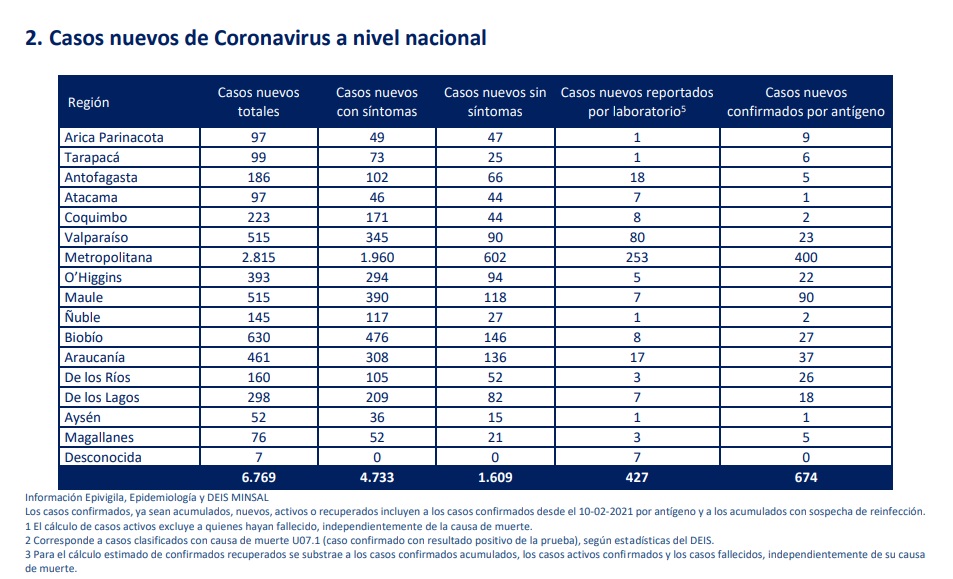 2. Casos nuevos de Coronavirus a nivel nacional

| Región | Casos nuevos totales | Casos nuevos con síntomas | Casos nuevos sin síntomas | Casos nuevos reportados por laboratorio$^5$ | Casos nuevos confirmados por antígeno |
|---|---|---|---|---|---|
| Arica Parinacota | 97 | 49 | 47 | 1 | 9 |
| Tarapacá | 99 | 73 | 25 | 1 | 6 |
| Antofagasta | 186 | 102 | 66 | 18 | 5 |
| Atacama | 97 | 46 | 44 | 7 | 1 |
| Coquimbo | 223 | 171 | 44 | 8 | 2 |
| Valparaíso | 515 | 345 | 90 | 80 | 23 |
| Metropolitana | 2.815 | 1.960 | 602 | 253 | 400 |
| O'Higgins | 393 | 294 | 94 | 5 | 22 |
| Maule | 515 | 390 | 118 | 7 | 90 |
| Ñuble | 145 | 117 | 27 | 1 | 2 |
| Biobío | 630 | 476 | 146 | 8 | 27 |
| Araucanía | 461 | 308 | 136 | 17 | 37 |
| De los Ríos | 160 | 105 | 52 | 3 | 26 |
| De los Lagos | 298 | 209 | 82 | 7 | 18 |
| Aysén | 52 | 36 | 15 | 1 | 1 |
| Magallanes | 76 | 52 | 21 | 3 | 5 |
| Desconocida | 7 | 0 | 0 | 7 | 0 |
| | 6.769 | 4.733 | 1.609 | 427 | 674 |

Información Epivigila, Epidemiología y DEIS MINSAL
Los casos confirmados, ya sean acumulados, nuevos, activos o recuperados incluyen a los casos confirmados desde el 10-02-2021 por antígeno y a los acumulados con sospecha de reinfección.
1 El cálculo de casos activos excluye a quienes hayan fallecido, independientemente de la causa de muerte.
2 Corresponde a casos clasificados con causa de muerte U07.1 (caso confirmado con resultado positivo de la prueba), según estadísticas del DEIS.
3 Para el cálculo estimado de confirmados recuperados se substrae a los casos confirmados acumulados, los casos activos confirmados y los casos fallecidos, independientemente de su causa de muerte.